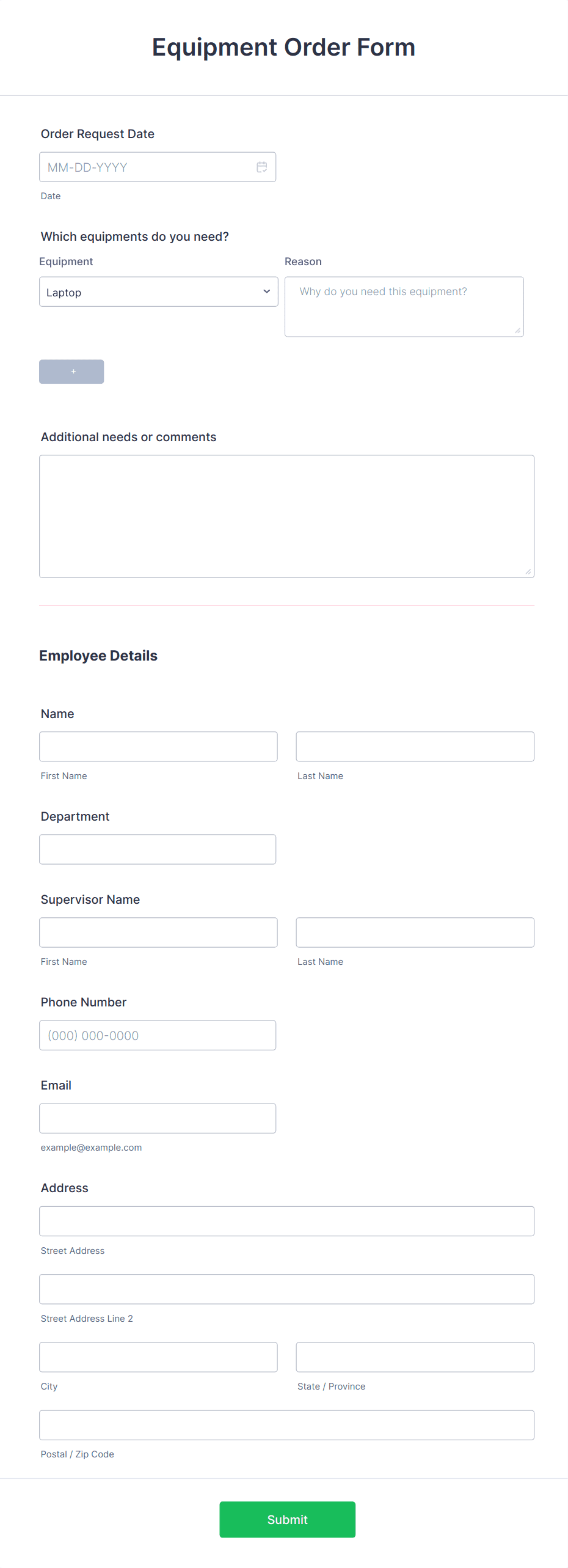 Equipment Order Form

Order Request Date

MM-DD-YYYY

Date

Which equipments do you need?

Equipment

Laptop

Reason

Why do you need this equipment?

+

Additional needs or comments

Employee Details

Name

First Name

Last Name

Department

Supervisor Name

First Name

Last Name

Phone Number

(000) 000-0000

Email

example@example.com

Address

Street Address

Street Address Line 2

City

State / Province

Postal / Zip Code

Submit